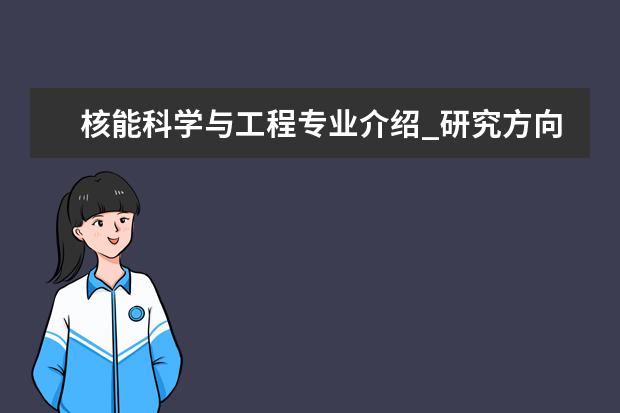 核能科学与工程专业介绍_研究方向